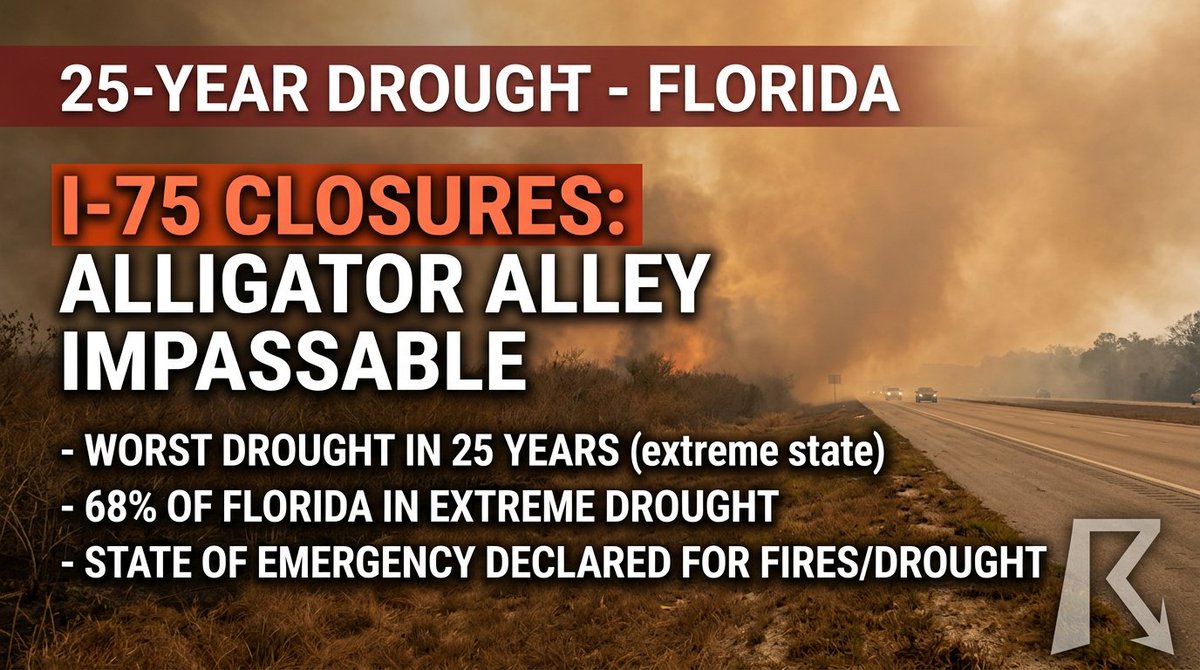 25-YEAR DROUGHT - FLORIDA

I-75 CLOSURES:
ALLIGATOR ALLEY IMPASSABLE

- WORST DROUGHT IN 25 YEARS (extreme state)
- 68% OF FLORIDA IN EXTREME DROUGHT
- STATE OF EMERGENCY DECLARED FOR FIRES/DROUGHT